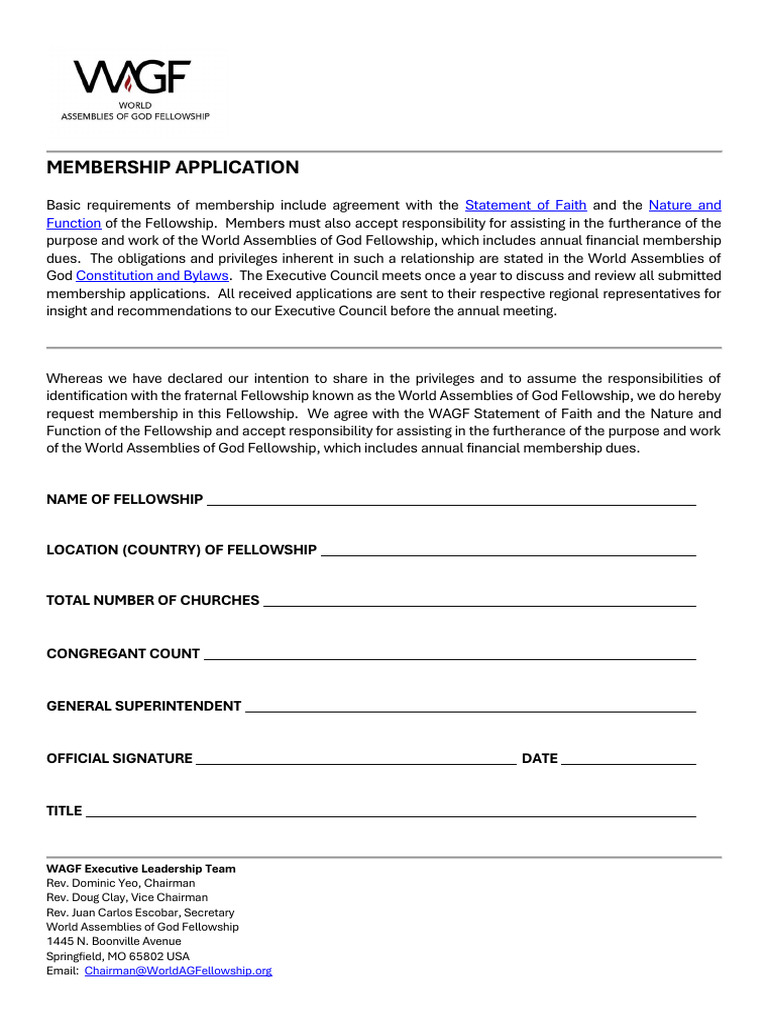 WAGF
WORLD
ASSEMBLIES OF GOD FELLOWSHIP

MEMBERSHIP APPLICATION

Basic requirements of membership include agreement with the Statement of Faith and the Nature and Function of the Fellowship. Members must also accept responsibility for assisting in the furtherance of the purpose and work of the World Assemblies of God Fellowship, which includes annual financial membership dues. The obligations and privileges inherent in such a relationship are stated in the World Assemblies of God Constitution and Bylaws. The Executive Council meets once a year to discuss and review all submitted membership applications. All received applications are sent to their respective regional representatives for insight and recommendations to our Executive Council before the annual meeting.

Whereas we have declared our intention to share in the privileges and to assume the responsibilities of identification with the fraternal Fellowship known as the World Assemblies of God Fellowship, we do hereby request membership in this Fellowship. We agree with the WAGF Statement of Faith and the Nature and Function of the Fellowship and accept responsibility for assisting in the furtherance of the purpose and work of the World Assemblies of God Fellowship, which includes annual financial membership dues.

NAME OF FELLOWSHIP

LOCATION (COUNTRY) OF FELLOWSHIP

TOTAL NUMBER OF CHURCHES

CONGREGANT COUNT

GENERAL SUPERINTENDENT

OFFICIAL SIGNATURE DATE

TITLE

WAGF Executive Leadership Team
Rev. Dominic Yeo, Chairman
Rev. Doug Clay, Vice Chairman
Rev. Juan Carlos Escobar, Secretary
World Assemblies of God Fellowship
1445 N. Boonville Avenue
Springfield, MO 65802 USA
Email: Chairman@WorldAGFellowship.org